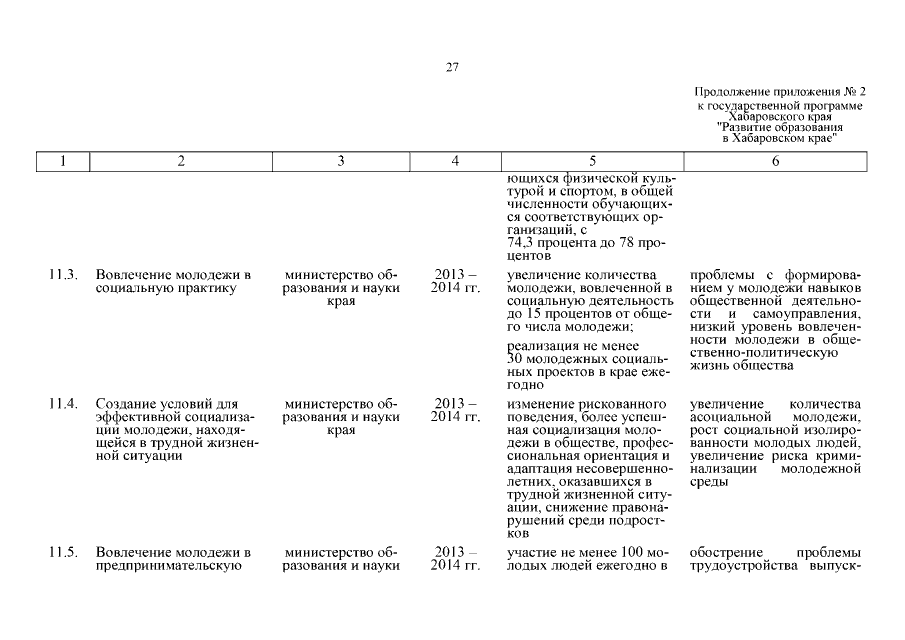 27

Продолжение приложения № 2 к государственной программе Хабаровского края "Развитие образования в Хабаровском крае"

| 1 | 2 | 3 | 4 | 5 | 6 |
|---|---|---|---|---|---|
| | | | | ющихся физической культурой и спортом, в общей численности обучающихся соответствующих организаций, с 74,3 процента до 78 процентов | |
| 11.3. | Вовлечение молодежи в социальную практику | министерство образования и науки края | 2013 – 2014 гг. | увеличение количества молодежи, вовлеченной в социальную деятельность до 15 процентов от общего числа молодежи; реализация не менее 30 молодежных социальных проектов в крае ежегодно | проблемы с формированием у молодежи навыков общественной деятельности и самоуправления, низкий уровень вовлеченности молодежи в общественно-политическую жизнь общества |
| 11.4. | Создание условий для эффективной социализации молодежи, находящейся в трудной жизненной ситуации | министерство образования и науки края | 2013 – 2014 гг. | изменение рискованного поведения, более успешная социализация молодежи в обществе, профессиональная ориентация и адаптация несовершеннолетних, оказавшихся в трудной жизненной ситуации, снижение правонарушений среди подростков | увеличение количества асоциальной молодежи, рост социальной изолированности молодых людей, увеличение риска криминализации молодежной среды |
| 11.5. | Вовлечение молодежи в предпринимательскую | министерство образования и науки | 2013 – 2014 гг. | участие не менее 100 молодых людей ежегодно в | обострение проблемы трудоустройства выпуск- |